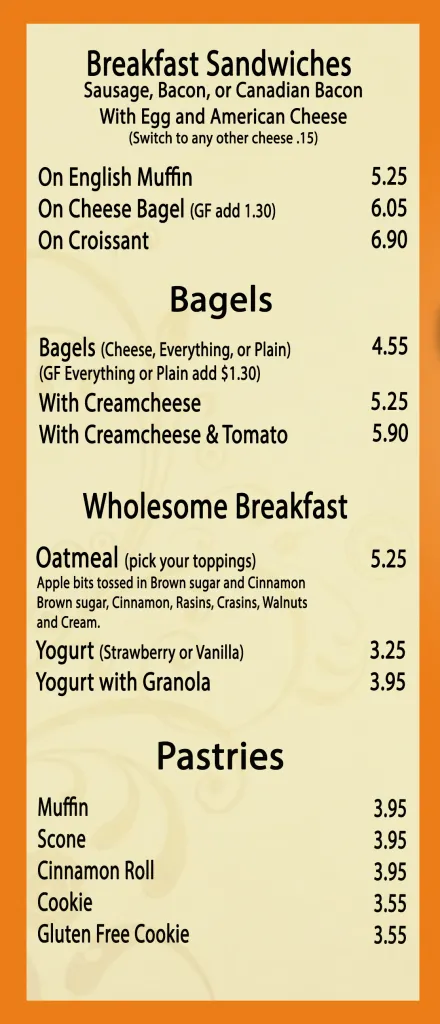 Breakfast Sandwiches
Sausage, Bacon, or Canadian Bacon
With Egg and American Cheese
(Switch to any other cheese .15)

On English Muffin 5.25
On Cheese Bagel (GF add 1.30) 6.05
On Croissant 6.90

Bagels

Bagels (Cheese, Everything, or Plain) 4.55
(GF Everything or Plain add $1.30)
With Creamcheese 5.25
With Creamcheese & Tomato 5.90

Wholesome Breakfast

Oatmeal (pick your toppings) 5.25
Apple bits tossed in Brown sugar and Cinnamon
Brown sugar, Cinnamon, Rasins, Crasins, Walnuts and Cream.
Yogurt (Strawberry or Vanilla) 3.25
Yogurt with Granola 3.95

Pastries

Muffin 3.95
Scone 3.95
Cinnamon Roll 3.95
Cookie 3.55
Gluten Free Cookie 3.55